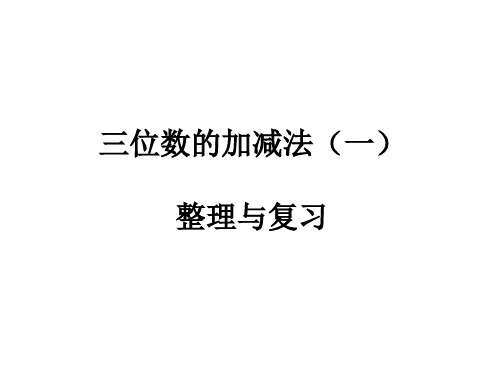 三位数的加减法（一）

整理与复习